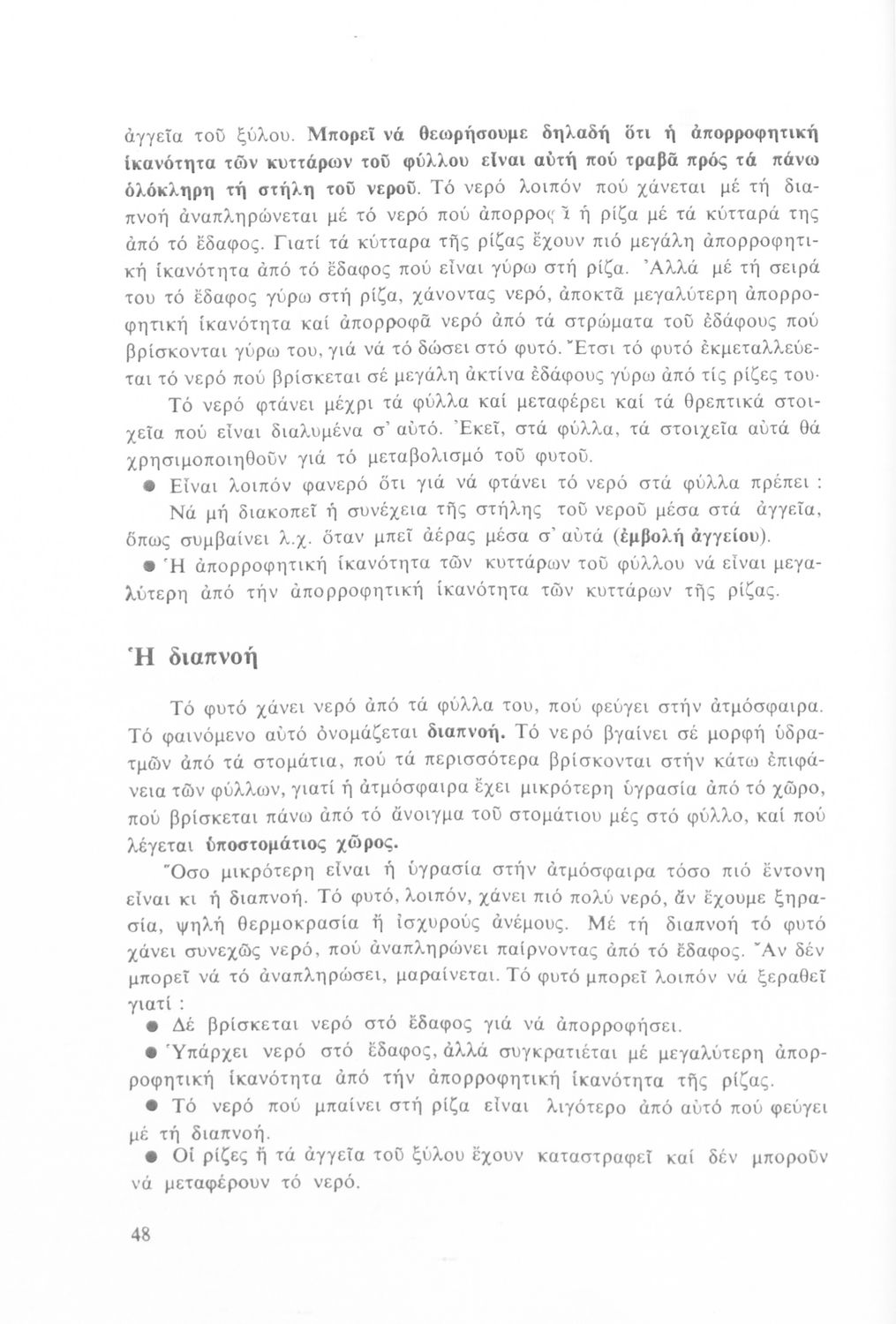 ἀγγεῖα τοῦ ξύλου. Μπορεῖ νά θεωρήσουμε δηλαδή ὅτι ἡ ἀπορροφητική ἱκανότητα τῶν κυττάρων τοῦ φύλλου εἶναι αὐτή πού τραβᾶ πρός τά πάνω ὁλόκληρη τή στήλη τοῦ νεροῦ. Τό νερό λοιπόν πού χάνεται μέ τή διαπνοή ἀναπληρώνεται μέ τό νερό πού ἀπορροφᾶ ἡ ρίζα μέ τά κύτταρά της ἀπό τό ἔδαφος. Γιατί τά κύτταρα τῆς ρίζας ἔχουν πιό μεγάλη ἀπορροφητική ἱκανότητα ἀπό τό ἔδαφος πού εἶναι γύρω στή ρίζα. Ἀλλά μέ τή σειρά του τό ἔδαφος γύρω στή ρίζα, χάνοντας νερό, ἀποκτᾶ μεγαλύτερη ἀπορροφητική ἱκανότητα καί ἀπορροφᾶ νερό ἀπό τά στρώματα τοῦ ἐδάφους πού βρίσκονται γύρω του, γιά νά τό δώσει στό φυτό. Ἔτσι τό φυτό ἐκμεταλλεύεται τό νερό πού βρίσκεται σέ μεγάλη ἀκτίνα ἐδάφους γύρω ἀπό τίς ρίζες του·

Τό νερό φτάνει μέχρι τά φύλλα καί μεταφέρει καί τά θρεπτικά στοιχεῖα πού εἶναι διαλυμένα σ' αὐτό. Ἐκεῖ, στά φύλλα, τά στοιχεῖα αὐτά θά χρησιμοποιηθοῦν γιά τό μεταβολισμό τοῦ φυτοῦ.

● Εἶναι λοιπόν φανερό ὅτι γιά νά φτάνει τό νερό στά φύλλα πρέπει :

Νά μή διακοπεῖ ἡ συνέχεια τῆς στήλης τοῦ νεροῦ μέσα στά ἀγγεῖα, ὅπως συμβαίνει λ.χ. ὅταν μπεῖ ἀέρας μέσα σ' αὐτά (ἐμβολή ἀγγείου).

● Ἡ ἀπορροφητική ἱκανότητα τῶν κυττάρων τοῦ φύλλου νά εἶναι μεγαλύτερη ἀπό τήν ἀπορροφητική ἱκανότητα τῶν κυττάρων τῆς ρίζας.

Ἡ διαπνοή

Τό φυτό χάνει νερό ἀπό τά φύλλα του, πού φεύγει στήν ἀτμόσφαιρα. Τό φαινόμενο αὐτό ὀνομάζεται διαπνοή. Τό νερό βγαίνει σέ μορφή ὑδρατμῶν ἀπό τά στομάτια, πού τά περισσότερα βρίσκονται στήν κάτω ἐπιφάνεια τῶν φύλλων, γιατί ἡ ἀτμόσφαιρα ἔχει μικρότερη ὑγρασία ἀπό τό χῶρο, πού βρίσκεται πάνω ἀπό τό ἄνοιγμα τοῦ στοματίου μές στό φύλλο, καί πού λέγεται ὑποστομάτιος χῶρος.

Ὅσο μικρότερη εἶναι ἡ ὑγρασία στήν ἀτμόσφαιρα τόσο πιό ἔντονη εἶναι κι ἡ διαπνοή. Τό φυτό, λοιπόν, χάνει πιό πολύ νερό, ἄν ἔχουμε ξηρασία, ψηλή θερμοκρασία ἤ ἰσχυρούς ἀνέμους. Μέ τή διαπνοή τό φυτό χάνει συνεχῶς νερό, πού ἀναπληρώνει παίρνοντας ἀπό τό ἔδαφος. Ἄν δέν μπορεῖ νά τό ἀναπληρώσει, μαραίνεται. Τό φυτό μπορεῖ λοιπόν νά ξεραθεῖ γιατί :

● Δέ βρίσκεται νερό στό ἔδαφος γιά νά ἀπορροφήσει.

● Ὑπάρχει νερό στό ἔδαφος, ἀλλά συγκρατιέται μέ μεγαλύτερη ἀπορροφητική ἱκανότητα ἀπό τήν ἀπορροφητική ἱκανότητα τῆς ρίζας.

● Τό νερό πού μπαίνει στή ρίζα εἶναι λιγότερο ἀπό αὐτό πού φεύγει μέ τή διαπνοή.

● Οἱ ρίζες ἤ τά ἀγγεῖα τοῦ ξύλου ἔχουν καταστραφεῖ καί δέν μποροῦν νά μεταφέρουν τό νερό.

48